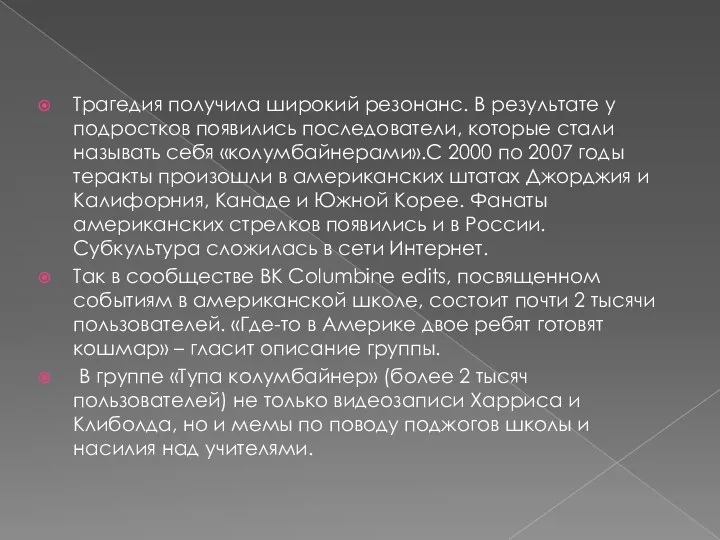 Трагедия получила широкий резонанс. В результате у подростков появились последователи, которые стали называть себя «колумбайнерами».С 2000 по 2007 годы теракты произошли в американских штатах Джорджия и Калифорния, Канаде и Южной Корее. Фанаты американских стрелков появились и в России. Субкультура сложилась в сети Интернет.

Так в сообществе ВК Columbine edits, посвященном событиям в американской школе, состоит почти 2 тысячи пользователей. «Где-то в Америке двое ребят готовят кошмар» – гласит описание группы.

В группе «Тупа колумбайнер» (более 2 тысяч пользователей) не только видеозаписи Харриса и Клиболда, но и мемы по поводу поджогов школы и насилия над учителями.